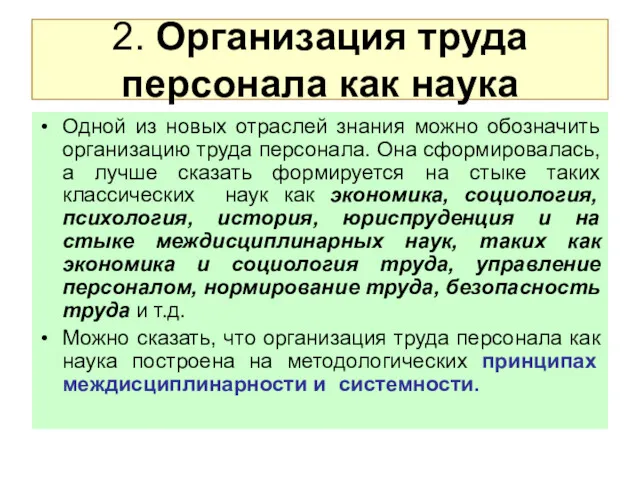 2. Организация труда персонала как наука

• Одной из новых отраслей знания можно обозначить организацию труда персонала. Она сформировалась, а лучше сказать формируется на стыке таких классических наук как экономика, социология, психология, история, юриспруденция и на стыке междисциплинарных наук, таких как экономика и социология труда, управление персоналом, нормирование труда, безопасность труда и т.д.

• Можно сказать, что организация труда персонала как наука построена на методологических принципах междисциплинарности и системности.